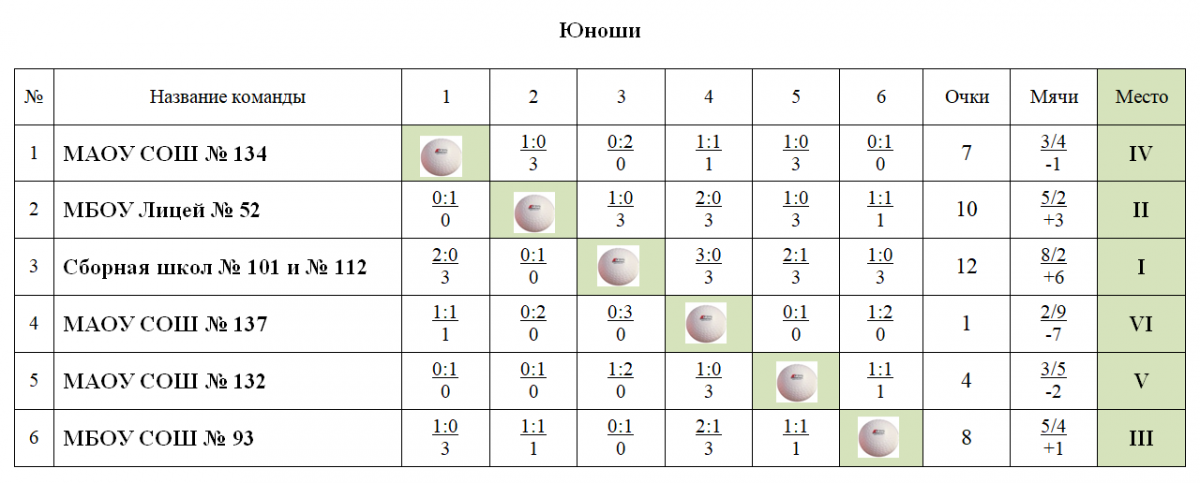 Юноши

| № | Название команды | 1 | 2 | 3 | 4 | 5 | 6 | Очки | Мячи | Место |
|---|---|---|---|---|---|---|---|---|---|---|
| 1 | МАОУ СОШ № 134 | | 1:0 3 | 0:2 0 | 1:1 1 | 1:0 3 | 0:1 0 | 7 | 3/4 -1 | IV |
| 2 | МБОУ Лицей № 52 | 0:1 0 | | 1:0 3 | 2:0 3 | 1:0 3 | 1:1 1 | 10 | 5/2 +3 | II |
| 3 | Сборная школ № 101 и № 112 | 2:0 3 | 0:1 0 | | 3:0 3 | 2:1 3 | 1:0 3 | 12 | 8/2 +6 | I |
| 4 | МАОУ СОШ № 137 | 1:1 1 | 0:2 0 | 0:3 0 | | 0:1 0 | 1:2 0 | 1 | 2/9 -7 | VI |
| 5 | МАОУ СОШ № 132 | 0:1 0 | 0:1 0 | 1:2 0 | 1:0 3 | | 1:1 1 | 4 | 3/5 -2 | V |
| 6 | МБОУ СОШ № 93 | 1:0 3 | 1:1 1 | 0:1 0 | 2:1 3 | 1:1 1 | | 8 | 5/4 +1 | III |